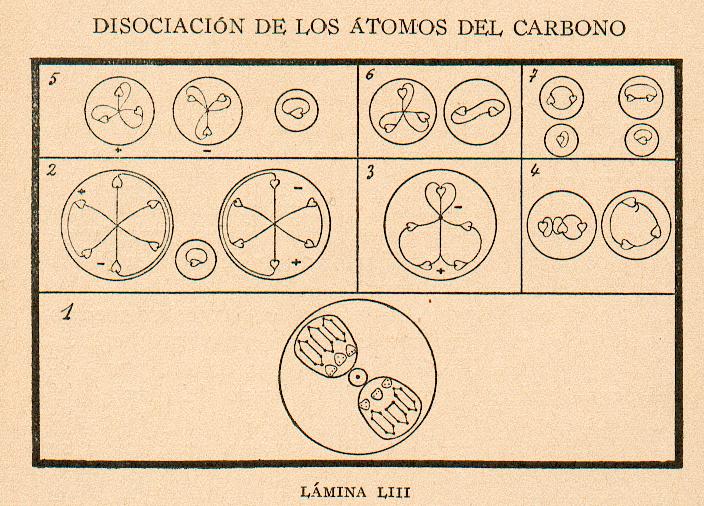 DISOCIACIÓN DE LOS ÁTOMOS DEL CARBONO

5

+

-

6

7

2

+

-

-

+

3

-

+

4

1

LÁMINA LIII